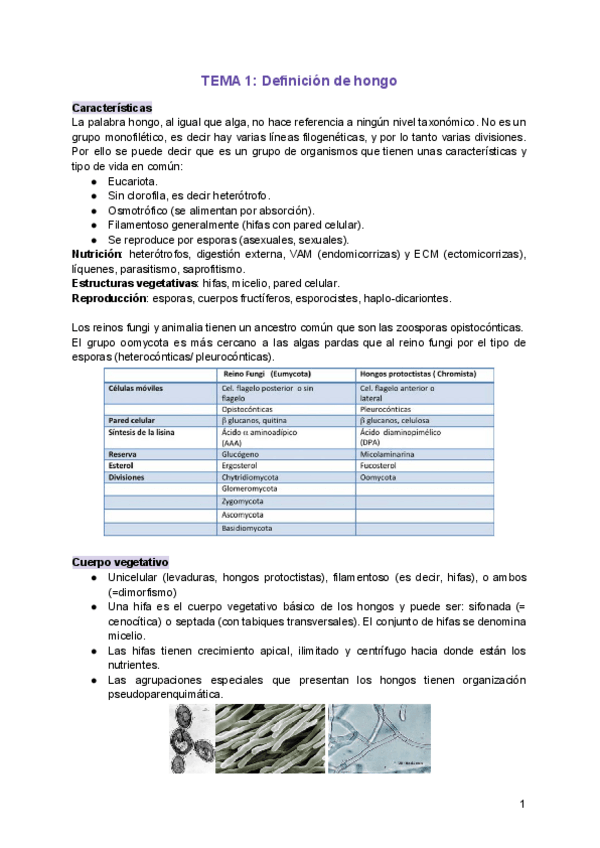 TEMA 1: Definición de hongo

Características
La palabra hongo, al igual que alga, no hace referencia a ningún nivel taxonómico. No es un grupo monofilético, es decir hay varias líneas filogenéticas, y por lo tanto varias divisiones. Por ello se puede decir que es un grupo de organismos que tienen unas características y tipo de vida en común:
● Eucariota.
● Sin clorofila, es decir heterótrofo.
● Osmotrófico (se alimentan por absorción).
● Filamentoso generalmente (hifas con pared celular).
● Se reproduce por esporas (asexuales, sexuales).
Nutrición: heterótrofos, digestión externa, VAM (endomicorrizas) y ECM (ectomicorrizas), líquenes, parasitismo, saprofitismo.
Estructuras vegetativas: hifas, micelio, pared celular.
Reproducción: esporas, cuerpos fructíferos, esporocistes, haplo-dicariontes.

Los reinos fungi y animalia tienen un ancestro común que son las zoosporas opistocónticas. El grupo oomycota es más cercano a las algas pardas que al reino fungi por el tipo de esporas (heterocónticas/ pleurocónticas).

| | Reino Fungi (Eumycota) | Hongos protoctistas ( Chromista) |
|---|---|---|
| Células móviles | Cel. flagelo posterior o sin flagelo | Cel. flagelo anterior o lateral |
| | Opistocónticas | Pleurocónticas |
| Pared celular | β glucanos, quitina | β glucanos, celulosa |
| Síntesis de la lisina | Ácido α aminoadípico (AAA) | Ácido diaminopimélico (DPA) |
| Reserva | Glucógeno | Micolaminarina |
| Esterol | Ergosterol | Fucosterol |
| Divisiones | Chytridiomycota | Oomycota |
| | Glomeromycota | |
| | Zygomycota | |
| | Ascomycota | |
| | Basidiomycota | |

Cuerpo vegetativo
● Unicelular (levaduras, hongos protoctistas), filamentoso (es decir, hifas), o ambos (=dimorfismo)
● Una hifa es el cuerpo vegetativo básico de los hongos y puede ser: sifonada (= cenocítica) o septada (con tabiques transversales). El conjunto de hifas se denomina micelio.
● Las hifas tienen crecimiento apical, ilimitado y centrífugo hacia donde están los nutrientes.
● Las agrupaciones especiales que presentan los hongos tienen organización pseudoparenquimática.

1